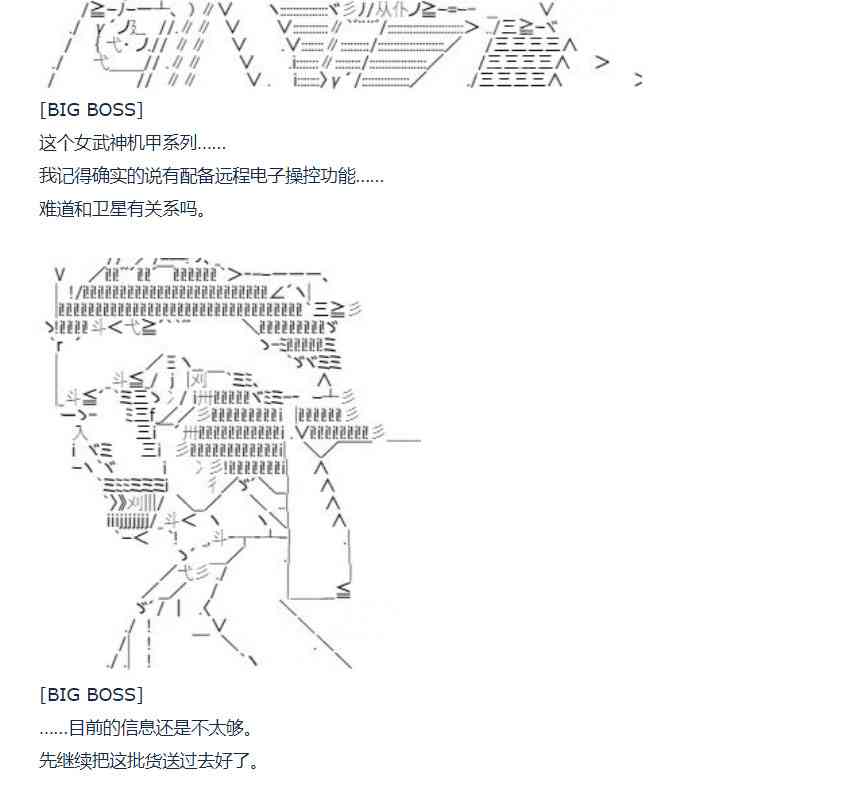 [BIG BOSS]

这个女武神机甲系列……

我记得确实的说有配备远程电子操控功能……

难道和卫星有关系吗。

[BIG BOSS]

……目前的信息还是不太够。

先继续把这批货送过去好了。